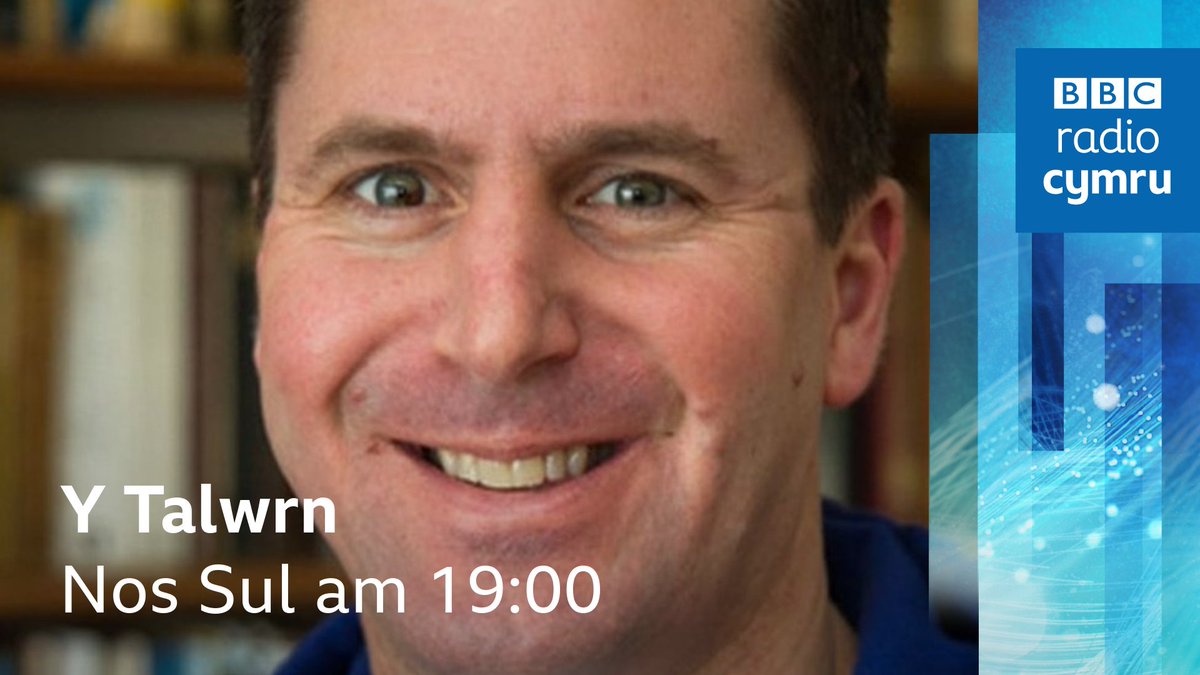 BBC radio cymru

Y Talwrn
Nos Sul am 19:00